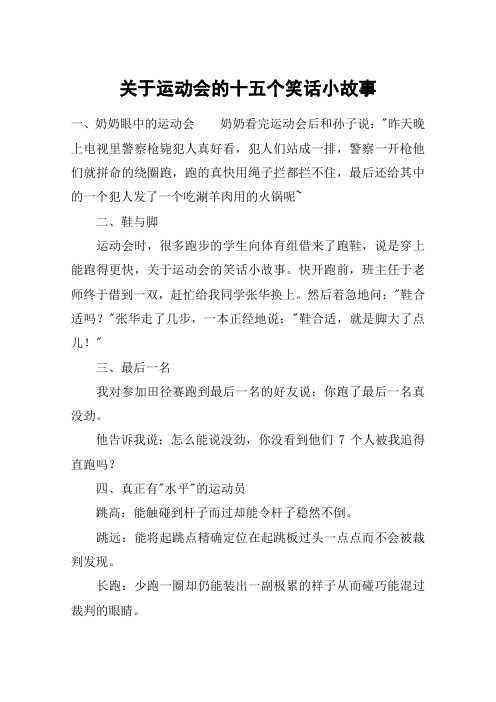 关于运动会的十五个笑话小故事

一、奶奶眼中的运动会　　奶奶看完运动会后和孙子说："昨天晚上电视里警察枪毙犯人真好看，犯人们站成一排，警察一开枪他们就拼命的绕圈跑，跑的真快用绳子拦都拦不住，最后还给其中的一个犯人发了一个吃涮羊肉用的火锅呢~

二、鞋与脚

运动会时，很多跑步的学生向体育组借来了跑鞋，说是穿上能跑得更快，关于运动会的笑话小故事。快开跑前，班主任于老师终于借到一双，赶忙给我同学张华换上。然后着急地问："鞋合适吗？"张华走了几步，一本正经地说："鞋合适，就是脚大了点儿！"

三、最后一名

我对参加田径赛跑到最后一名的好友说：你跑了最后一名真没劲。

他告诉我说：怎么能说没劲，你没看到他们 7 个人被我追得直跑吗？

四、真正有"水平"的运动员

跳高：能触碰到杆子而过却能令杆子稳然不倒。

跳远：能将起跳点精确定位在起跳板过头一点点而不会被裁判发现。

长跑：少跑一圈却仍能装出一副极累的样子从而碰巧能混过裁判的眼睛。